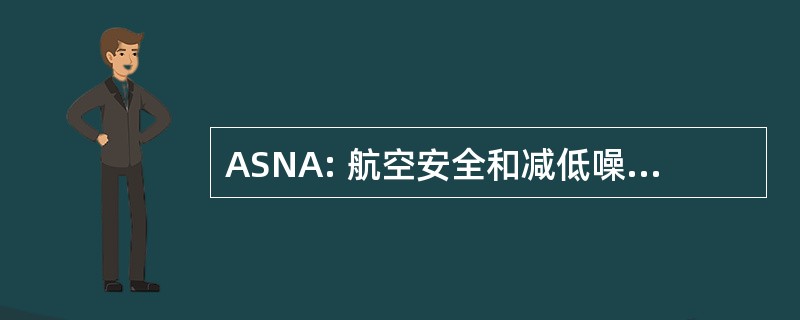 ASNA: 航空安全和减低噪...